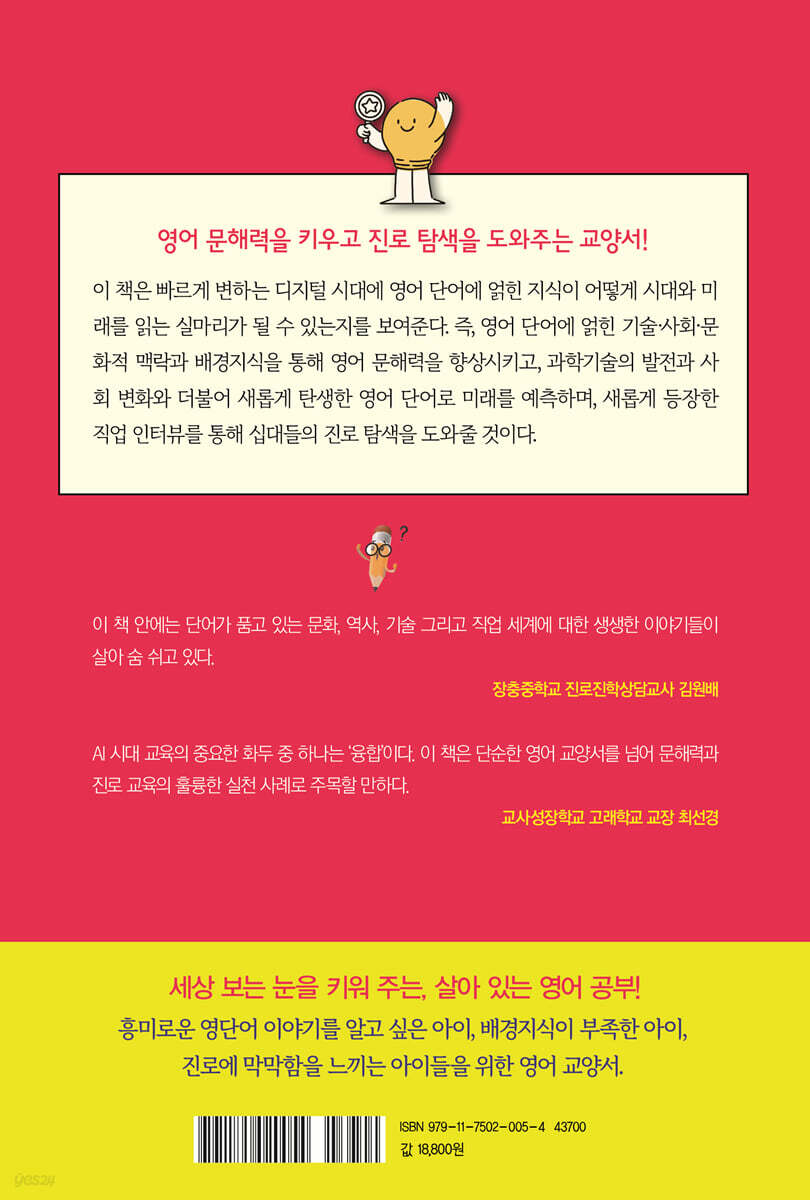 영어 문해력을 키우고 진로 탐색을 도와주는 교양서!

이 책은 빠르게 변하는 디지털 시대에 영어 단어에 얽힌 지식이 어떻게 시대와 미래를 읽는 실마리가 될 수 있는지를 보여준다. 즉, 영어 단어에 얽힌 기술·사회·문화적 맥락과 배경지식을 통해 영어 문해력을 향상시키고, 과학기술의 발전과 사회 변화와 더불어 새롭게 탄생한 영어 단어로 미래를 예측하며, 새롭게 등장한 직업 인터뷰를 통해 십대들의 진로 탐색을 도와줄 것이다.

이 책 안에는 단어가 품고 있는 문화, 역사, 기술 그리고 직업 세계에 대한 생생한 이야기들이 살아 숨 쉬고 있다.

장충중학교 진로진학상담교사 김원배

AI 시대 교육의 중요한 화두 중 하나는 '융합'이다. 이 책은 단순한 영어 교양서를 넘어 문해력과 진로 교육의 훌륭한 실천 사례로 주목할 만하다.

교사성장학교 고래학교 교장 최선경

세상 보는 눈을 키워 주는, 살아 있는 영어 공부!
흥미로운 영단어 이야기를 알고 싶은 아이, 배경지식이 부족한 아이,
진로에 막막함을 느끼는 아이들을 위한 영어 교양서.

ISBN 979-11-7502-005-4 43700
값 18,800원

yes24